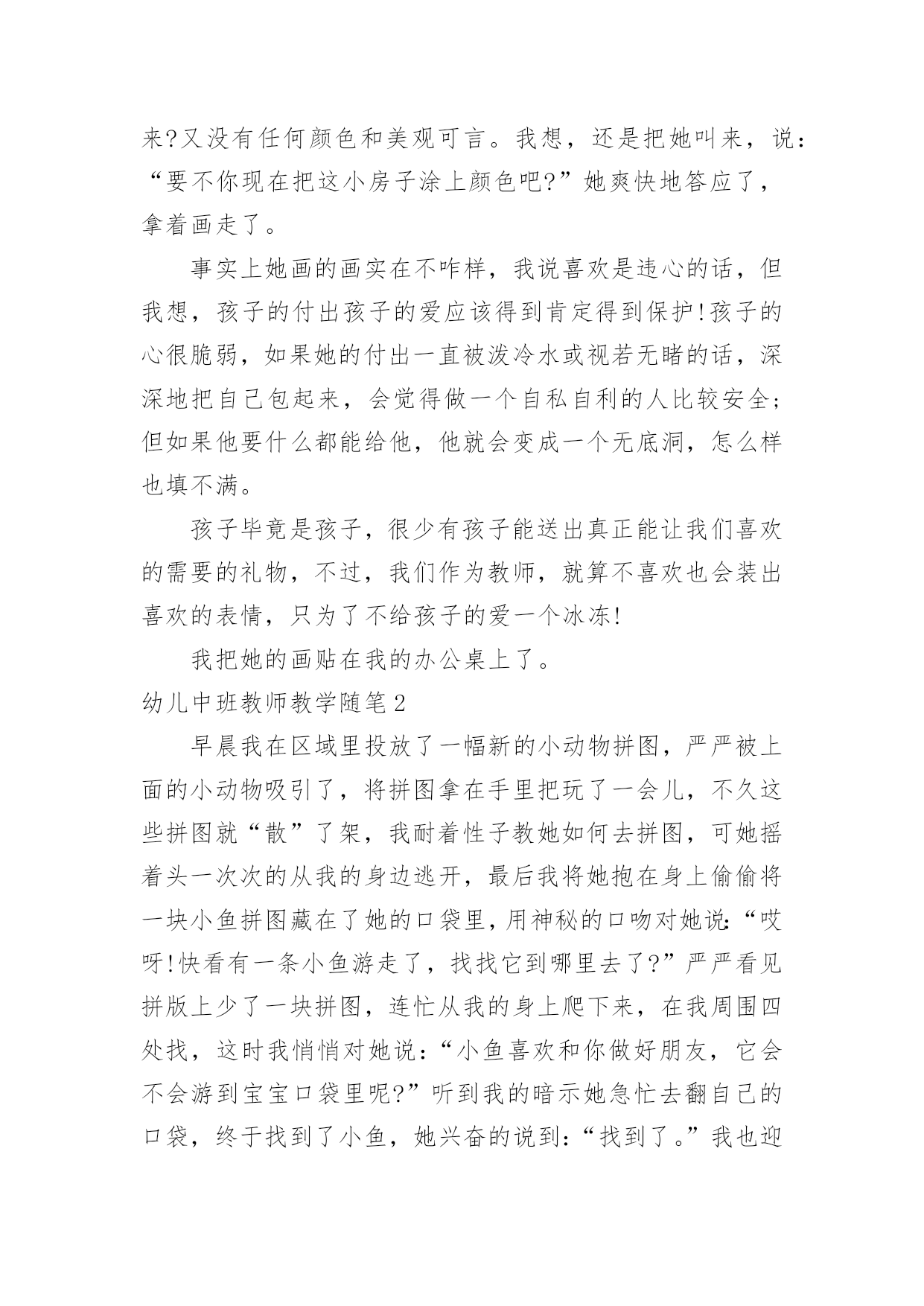 来?又没有任何颜色和美观可言。我想，还是把她叫来，说：“要不你现在把这小房子涂上颜色吧?”她爽快地答应了，拿着画走了。

事实上她画的画实在不咋样，我说喜欢是违心的话，但我想，孩子的付出孩子的爱应该得到肯定得到保护!孩子的心很脆弱，如果她的付出一直被泼冷水或视若无睹的话，深深地把自己包起来，会觉得做一个自私自利的人比较安全;但如果他要什么都能给他，他就会变成一个无底洞，怎么样也填不满。

孩子毕竟是孩子，很少有孩子能送出真正能让我们喜欢的需要的礼物，不过，我们作为教师，就算不喜欢也会装出喜欢的表情，只为了不给孩子的爱一个冰冻!

我把她的画贴在我的办公桌上了。

幼儿中班教师教学随笔2

早晨我在区域里投放了一幅新的小动物拼图，严严被上面的小动物吸引了，将拼图拿在手里把玩了一会儿，不久这些拼图就“散”了架，我耐着性子教她如何去拼图，可她摇着头一次次的从我的身边逃开，最后我将她抱在身上偷偷将一块小鱼拼图藏在了她的口袋里，用神秘的口吻对她说:“哎呀!快看有一条小鱼游走了，找找它到哪里去了?”严严看见拼版上少了一块拼图，连忙从我的身上爬下来，在我周围四处找，这时我悄悄对她说:“小鱼喜欢和你做好朋友，它会不会游到宝宝口袋里呢?”听到我的暗示她急忙去翻自己的口袋，终于找到了小鱼，她兴奋的说到:“找到了。”我也迎